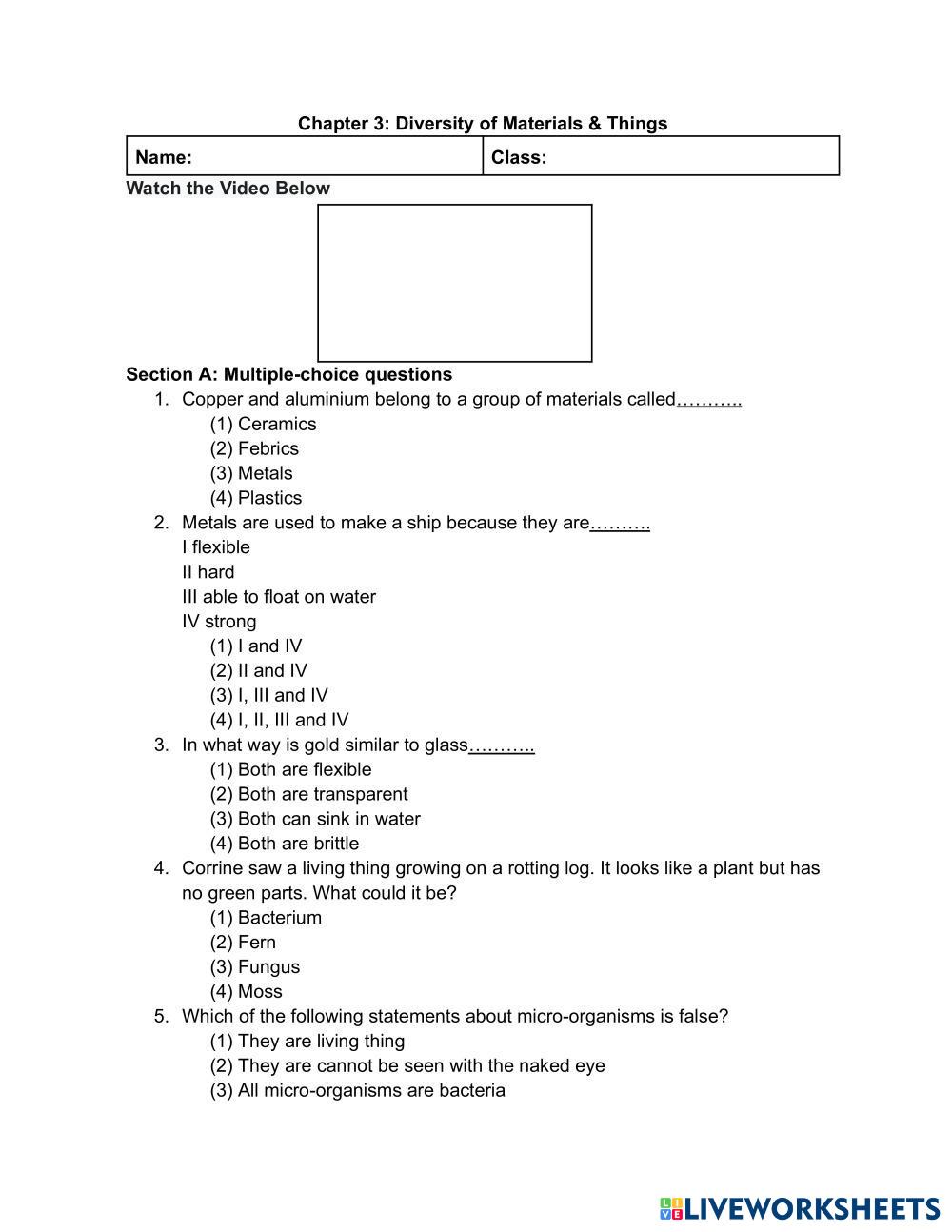 Chapter 3: Diversity of Materials & Things

| Name: | Class: |
|---|---|

Watch the Video Below

Section A: Multiple-choice questions

1. Copper and aluminium belong to a group of materials called………..
(1) Ceramics
(2) Febrics
(3) Metals
(4) Plastics

2. Metals are used to make a ship because they are……….
I flexible
II hard
III able to float on water
IV strong
(1) I and IV
(2) II and IV
(3) I, III and IV
(4) I, II, III and IV

3. In what way is gold similar to glass………..
(1) Both are flexible
(2) Both are transparent
(3) Both can sink in water
(4) Both are brittle

4. Corrine saw a living thing growing on a rotting log. It looks like a plant but has no green parts. What could it be?
(1) Bacterium
(2) Fern
(3) Fungus
(4) Moss

5. Which of the following statements about micro-organisms is false?
(1) They are living thing
(2) They are cannot be seen with the naked eye
(3) All micro-organisms are bacteria

LIVEWORKSHEETS